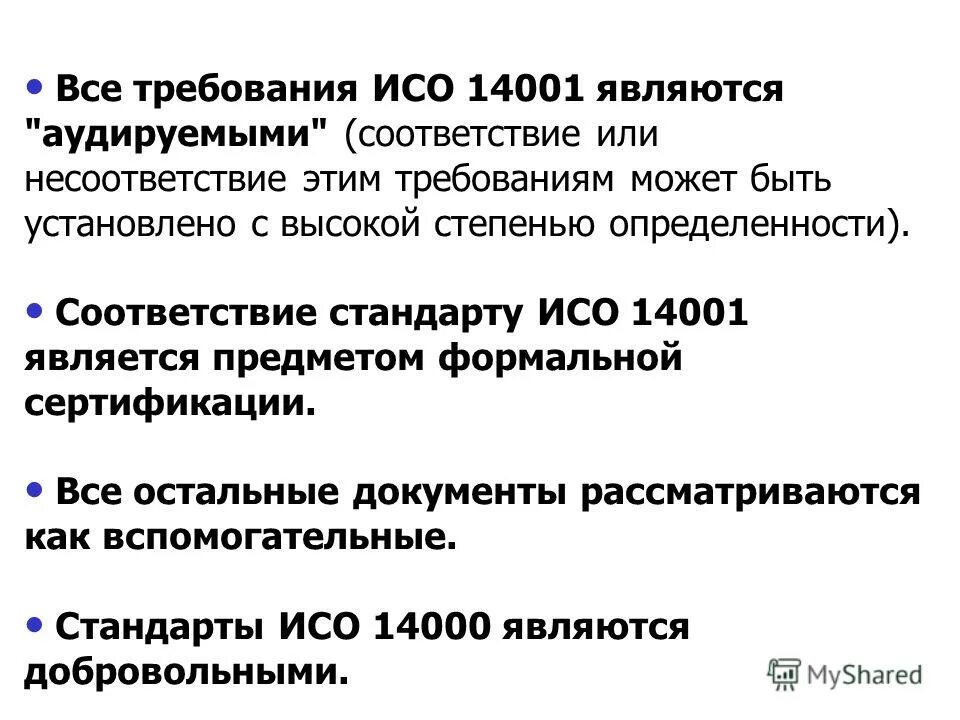 • Все требования ИСО 14001 являются "аудируемыми" (соответствие или несоответствие этим требованиям может быть установлено с высокой степенью определенности).

• Соответствие стандарту ИСО 14001 является предметом формальной сертификации.

• Все остальные документы рассматриваются как вспомогательные.

• Стандарты ИСО 14000 являются добровольными.

MyShared